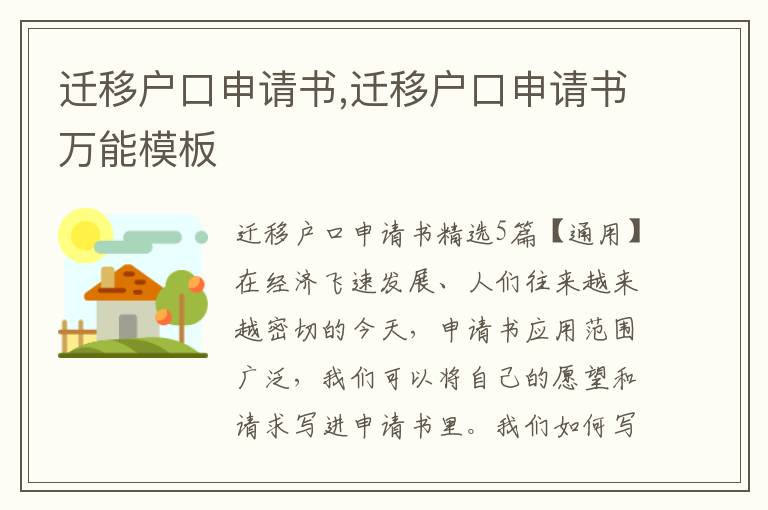 迁移户口申请书,迁移户口申请书万能模板

迁移户口申请书精选5篇【通用】在经济飞速发展、人们往来越来越密切的今天，申请书应用范围广泛，我们可以将自己的愿望和请求写进申请书里。我们如何写